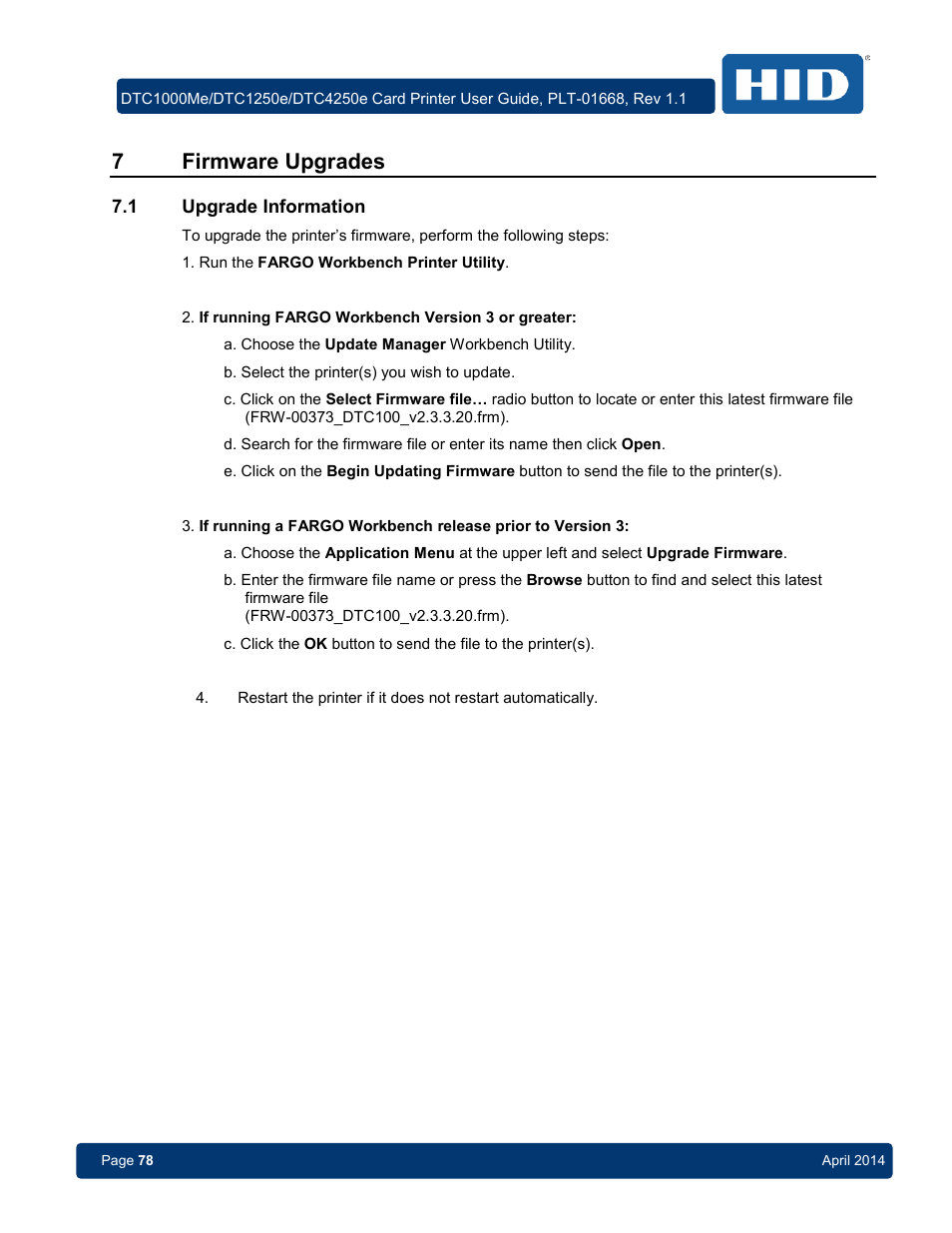 DTC1000Me/DTC1250e/DTC4250e Card Printer User Guide, PLT-01668, Rev 1.1

HID

7 Firmware Upgrades

7.1 Upgrade Information

To upgrade the printer's firmware, perform the following steps:

1. Run the FARGO Workbench Printer Utility.

2. If running FARGO Workbench Version 3 or greater:

a. Choose the Update Manager Workbench Utility.

b. Select the printer(s) you wish to update.

c. Click on the Select Firmware file… radio button to locate or enter this latest firmware file (FRW-00373_DTC100_v2.3.3.20.frm).

d. Search for the firmware file or enter its name then click Open.

e. Click on the Begin Updating Firmware button to send the file to the printer(s).

3. If running a FARGO Workbench release prior to Version 3:

a. Choose the Application Menu at the upper left and select Upgrade Firmware.

b. Enter the firmware file name or press the Browse button to find and select this latest firmware file
(FRW-00373_DTC100_v2.3.3.20.frm).

c. Click the OK button to send the file to the printer(s).

4. Restart the printer if it does not restart automatically.

Page 78

April 2014